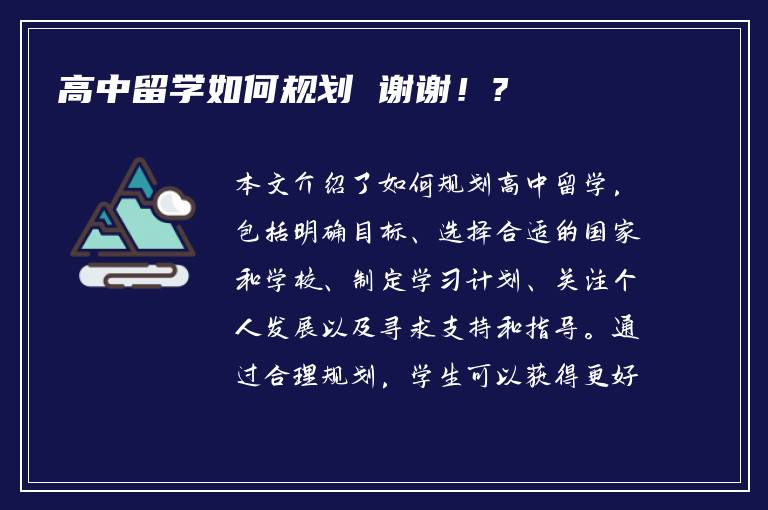 高中留学如何规划 谢谢！？

本文介绍了如何规划高中留学，包括明确目标、选择合适的国家和学校、制定学习计划、关注个人发展以及寻求支持和指导。通过合理规划，学生可以获得更好